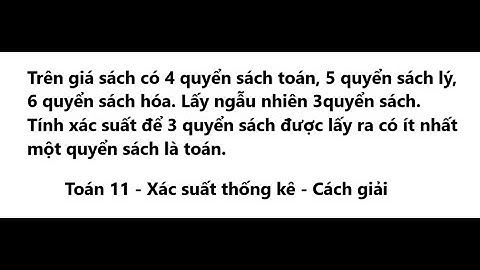 Trên giá sách có 4 quyển sách toán, 5 quyển sách lý, 6 quyển sách hóa. Lấy ngẫu nhiên 3quyển sách. Tính xác suất để 3 quyển sách được lấy ra có ít nhất một quyển sách là toán.

Toán 11 - Xác suất thống kê - Cách giải